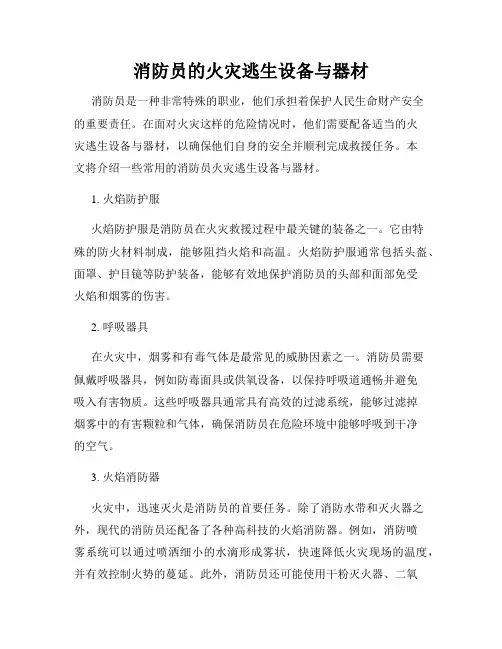 消防员的火灾逃生设备与器材

消防员是一种非常特殊的职业，他们承担着保护人民生命财产安全的重要责任。在面对火灾这样的危险情况时，他们需要配备适当的火灾逃生设备与器材，以确保他们自身的安全并顺利完成救援任务。本文将介绍一些常用的消防员火灾逃生设备与器材。

1. 火焰防护服

火焰防护服是消防员在火灾救援过程中最关键的装备之一。它由特殊的防火材料制成，能够阻挡火焰和高温。火焰防护服通常包括头盔、面罩、护目镜等防护装备，能够有效地保护消防员的头部和面部免受火焰和烟雾的伤害。

2. 呼吸器具

在火灾中，烟雾和有毒气体是最常见的威胁因素之一。消防员需要佩戴呼吸器具，例如防毒面具或供氧设备，以保持呼吸道通畅并避免吸入有害物质。这些呼吸器具通常具有高效的过滤系统，能够过滤掉烟雾中的有害颗粒和气体，确保消防员在危险环境中能够呼吸到干净的空气。

3. 火焰消防器

火灾中，迅速灭火是消防员的首要任务。除了消防水带和灭火器之外，现代的消防员还配备了各种高科技的火焰消防器。例如，消防喷雾系统可以通过喷洒细小的水滴形成雾状，快速降低火灾现场的温度，并有效控制火势的蔓延。此外，消防员还可能使用干粉灭火器、二氧